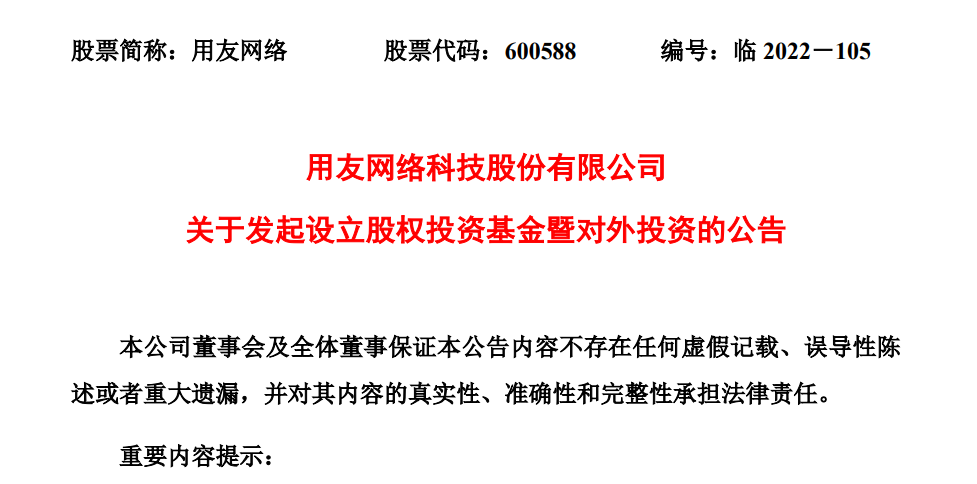 股票简称：用友网络 股票代码：600588 编号：临2022－105

用友网络科技股份有限公司

关于发起设立股权投资基金暨对外投资的公告

本公司董事会及全体董事保证本公告内容不存在任何虚假记载、误导性陈述或者重大遗漏，并对其内容的真实性、准确性和完整性承担法律责任。

重要内容提示：